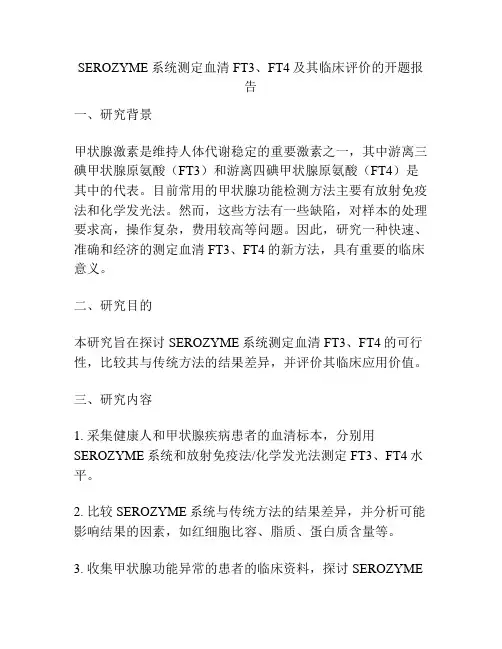 SEROZYME 系统测定血清 FT3、FT4 及其临床评价的开题报告

一、研究背景

甲状腺激素是维持人体代谢稳定的重要激素之一，其中游离三碘甲状腺原氨酸（FT3）和游离四碘甲状腺原氨酸（FT4）是其中的代表。目前常用的甲状腺功能检测方法主要有放射免疫法和化学发光法。然而，这些方法有一些缺陷，对样本的处理要求高，操作复杂，费用较高等问题。因此，研究一种快速、准确和经济的测定血清 FT3、FT4 的新方法，具有重要的临床意义。

二、研究目的

本研究旨在探讨 SEROZYME 系统测定血清 FT3、FT4 的可行性，比较其与传统方法的结果差异，并评价其临床应用价值。

三、研究内容

1. 采集健康人和甲状腺疾病患者的血清标本，分别用 SEROZYME 系统和放射免疫法/化学发光法测定 FT3、FT4 水平。

2. 比较 SEROZYME 系统与传统方法的结果差异，并分析可能影响结果的因素，如红细胞比容、脂质、蛋白质含量等。

3. 收集甲状腺功能异常的患者的临床资料，探讨 SEROZYME